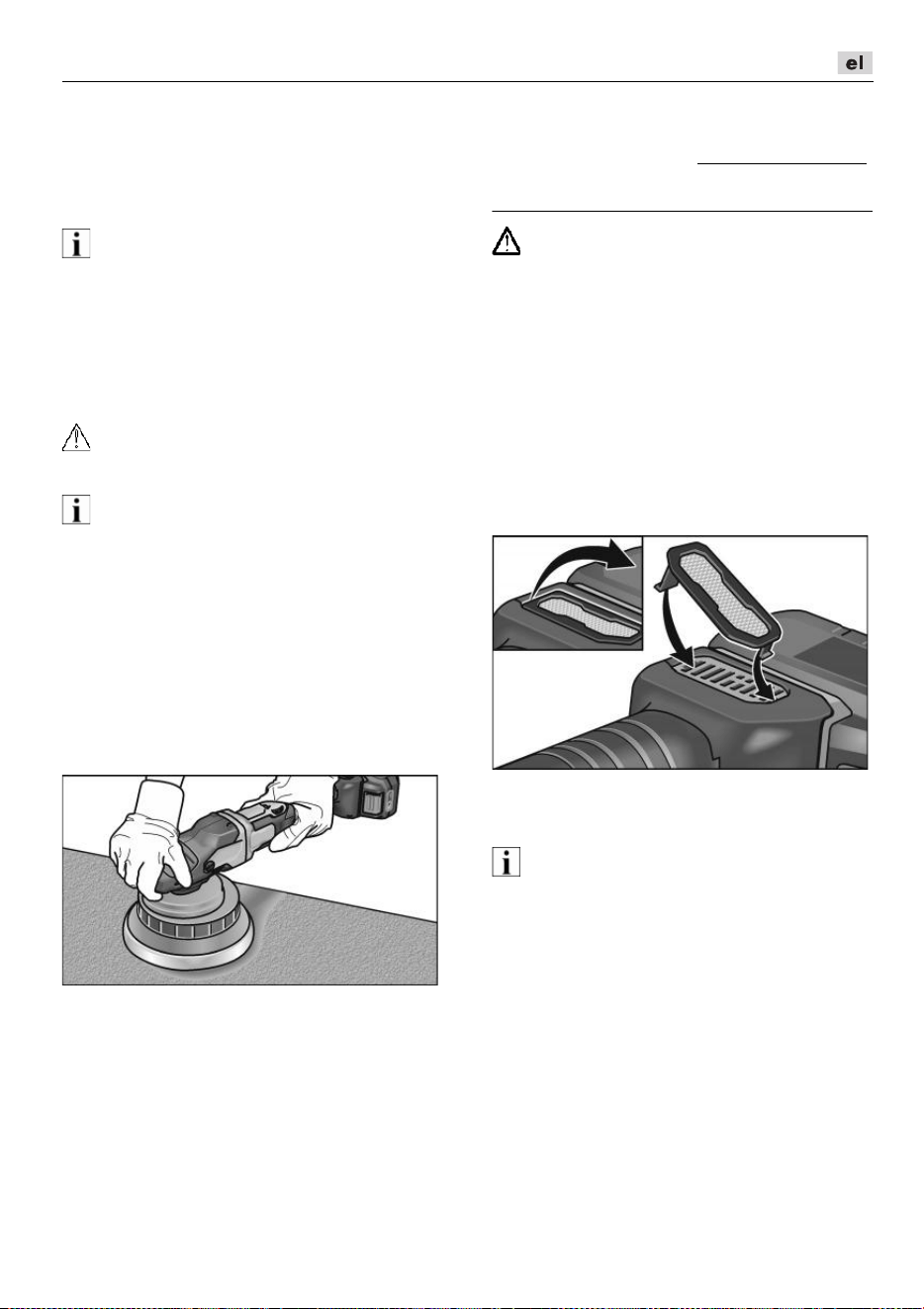 el